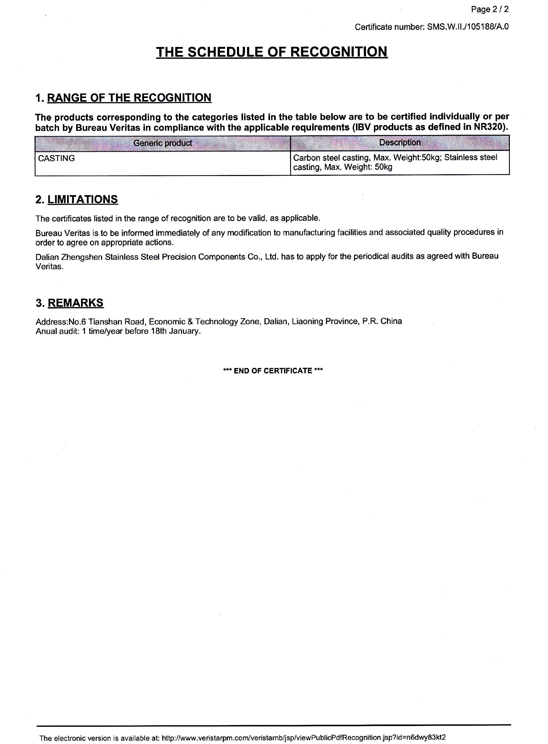 Page 2 / 2

Certificate number: SMS.W.II./105188/A.0

THE SCHEDULE OF RECOGNITION

1. RANGE OF THE RECOGNITION

The products corresponding to the categories listed in the table below are to be certified individually or per batch by Bureau Veritas in compliance with the applicable requirements (IBV products as defined in NR320).

| Generic product | Description |
|---|---|
| CASTING | Carbon steel casting, Max. Weight:50kg; Stainless steel casting, Max. Weight: 50kg |

2. LIMITATIONS

The certificates listed in the range of recognition are to be valid, as applicable.

Bureau Veritas is to be informed immediately of any modification to manufacturing facilities and associated quality procedures in order to agree on appropriate actions.

Dalian Zhengshen Stainless Steel Precision Components Co., Ltd. has to apply for the periodical audits as agreed with Bureau Veritas.

3. REMARKS

Address:No.6 Tianshan Road, Economic & Technology Zone, Dalian, Liaoning Province, P.R. China
Anual audit: 1 time/year before 18th January.

*** END OF CERTIFICATE ***

The electronic version is available at: http://www.veristarpm.com/veristarnb/jsp/viewPublicPdfRecognition.jsp?id=n6dwy83kt2